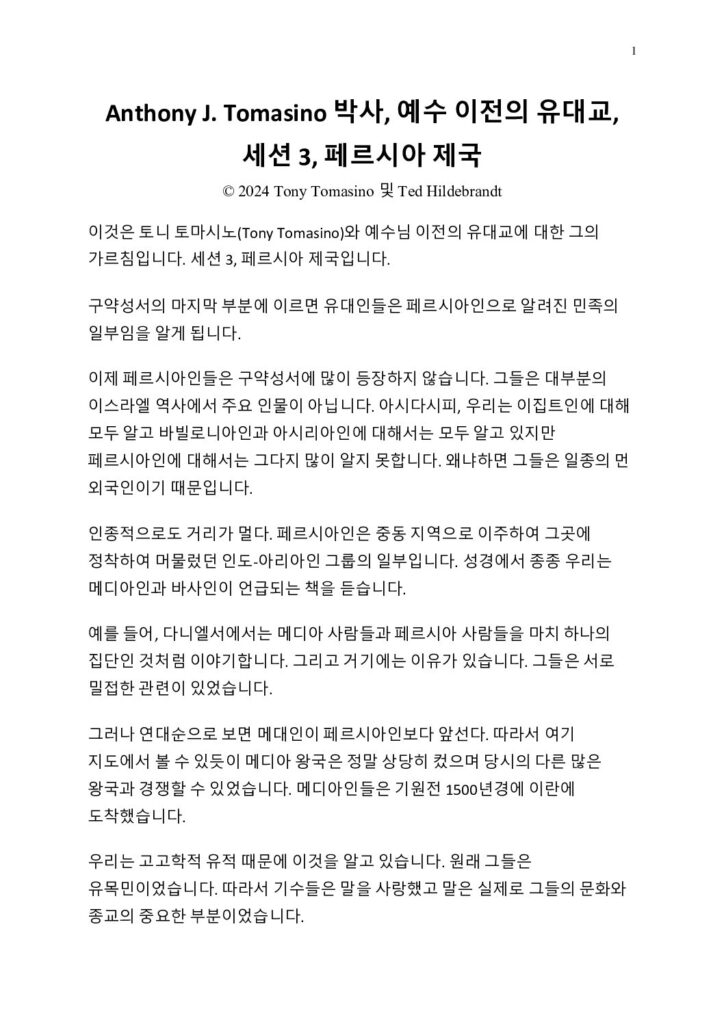 1

Anthony J. Tomasino 박사, 예수 이전의 유대교, 세션 3, 페르시아 제국

© 2024 Tony Tomasino 및 Ted Hildebrandt

이것은 토니 토마시노(Tony Tomasino)와 예수님 이전의 유대교에 대한 그의 가르침입니다. 세션 3, 페르시아 제국입니다.

구약성서의 마지막 부분에 이르면 유대인들은 페르시아인으로 알려진 민족의 일부임을 알게 됩니다.

이제 페르시아인들은 구약성서에 많이 등장하지 않습니다. 그들은 대부분의 이스라엘 역사에서 주요 인물이 아닙니다. 아시다시피, 우리는 이집트인에 대해 모두 알고 바빌로니아인과 아시리아인에 대해서는 모두 알고 있지만 페르시아인에 대해서는 그다지 많이 알지 못합니다. 왜냐하면 그들은 일종의 먼 외국인이기 때문입니다.

인종적으로도 거리가 멀다. 페르시아인은 중동 지역으로 이주하여 그곳에 정착하여 머물렀던 인도-아리아인 그룹의 일부입니다. 성경에서 종종 우리는 메디아인과 바사인이 언급되는 책을 듣습니다.

예를 들어, 다니엘서에서는 메디아 사람들과 페르시아 사람들을 마치 하나의 집단인 것처럼 이야기합니다. 그리고 거기에는 이유가 있습니다. 그들은 서로 밀접한 관련이 있었습니다.

그러나 연대순으로 보면 메대인이 페르시아인보다 앞선다. 따라서 여기 지도에서 볼 수 있듯이 메디아 왕국은 정말 상당히 컸으며 당시의 다른 많은 왕국과 경쟁할 수 있었습니다. 메디아인들은 기원전 1500년경에 이란에 도착했습니다.

우리는 고고학적 유적 때문에 이것을 알고 있습니다. 원래 그들은 유목민이었습니다. 따라서 기수들은 말을 사랑했고 말은 실제로 그들의 문화와 종교의 중요한 부분이었습니다.